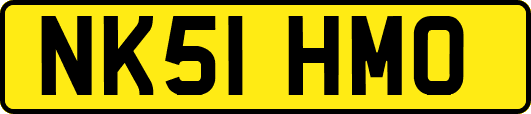 NK51 HMO